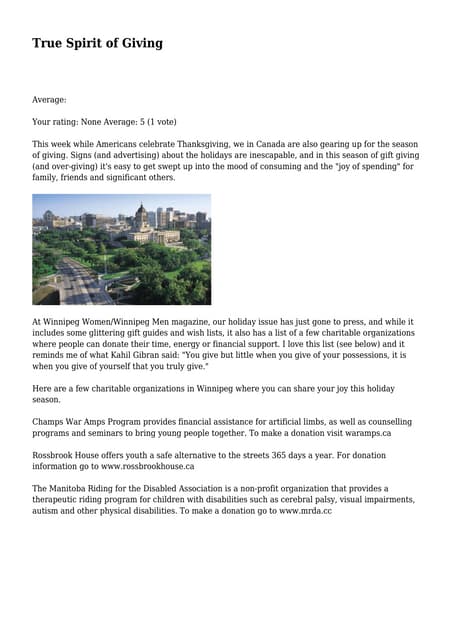 True Spirit of Giving

Average:

Your rating: None Average: 5 (1 vote)

This week while Americans celebrate Thanksgiving, we in Canada are also gearing up for the season of giving. Signs (and advertising) about the holidays are inescapable, and in this season of gift giving (and over-giving) it's easy to get swept up into the mood of consuming and the "joy of spending" for family, friends and significant others.

At Winnipeg Women/Winnipeg Men magazine, our holiday issue has just gone to press, and while it includes some glittering gift guides and wish lists, it also has a list of a few charitable organizations where people can donate their time, energy or financial support. I love this list (see below) and it reminds me of what Kahil Gibran said: "You give but little when you give of your possessions, it is when you give of yourself that you truly give."

Here are a few charitable organizations in Winnipeg where you can share your joy this holiday season.

Champs War Amps Program provides financial assistance for artificial limbs, as well as counselling programs and seminars to bring young people together. To make a donation visit waramps.ca

Rossbrook House offers youth a safe alternative to the streets 365 days a year. For donation information go to www.rossbrookhouse.ca

The Manitoba Riding for the Disabled Association is a non-profit organization that provides a therapeutic riding program for children with disabilities such as cerebral palsy, visual impairments, autism and other physical disabilities. To make a donation go to www.mrda.cc